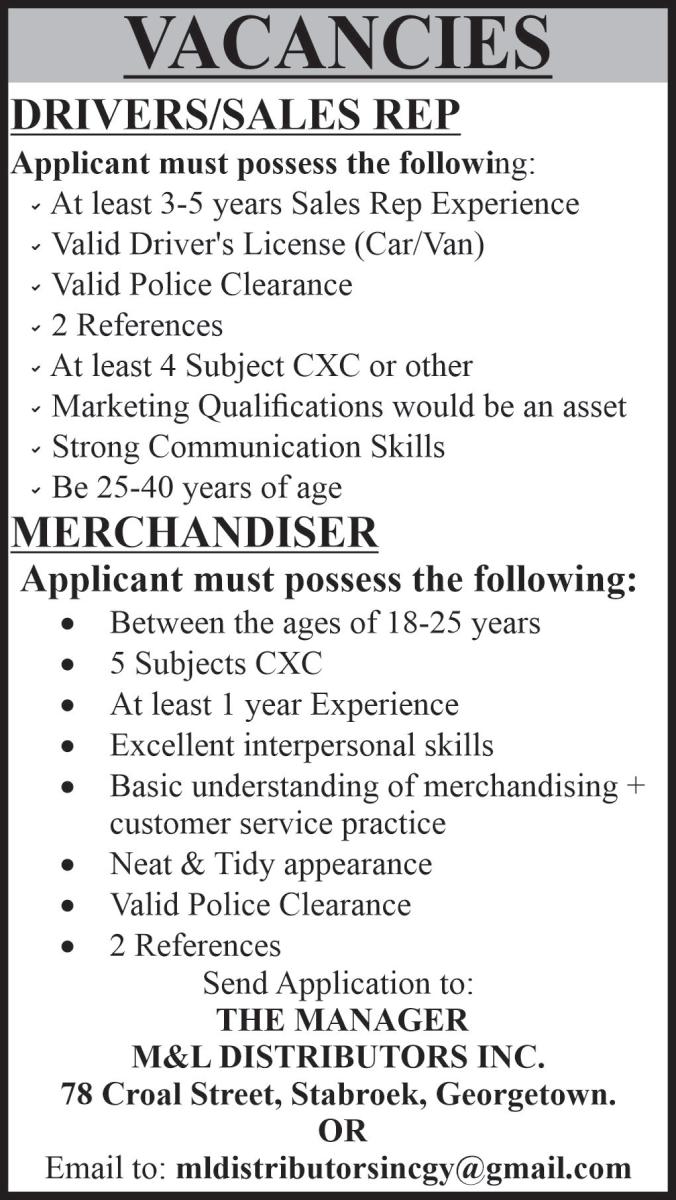 VACANCIES

DRIVERS/SALES REP

Applicant must possess the following:

- At least 3-5 years Sales Rep Experience
- Valid Driver's License (Car/Van)
- Valid Police Clearance
- 2 References
- At least 4 Subject CXC or other
- Marketing Qualifications would be an asset
- Strong Communication Skills
- Be 25-40 years of age

MERCHANDISER

Applicant must possess the following:

- Between the ages of 18-25 years
- 5 Subjects CXC
- At least 1 year Experience
- Excellent interpersonal skills
- Basic understanding of merchandising + customer service practice
- Neat & Tidy appearance
- Valid Police Clearance
- 2 References

Send Application to:
THE MANAGER
M&L DISTRIBUTORS INC.
78 Croal Street, Stabroek, Georgetown.
OR
Email to: mldistributorsincgy@gmail.com